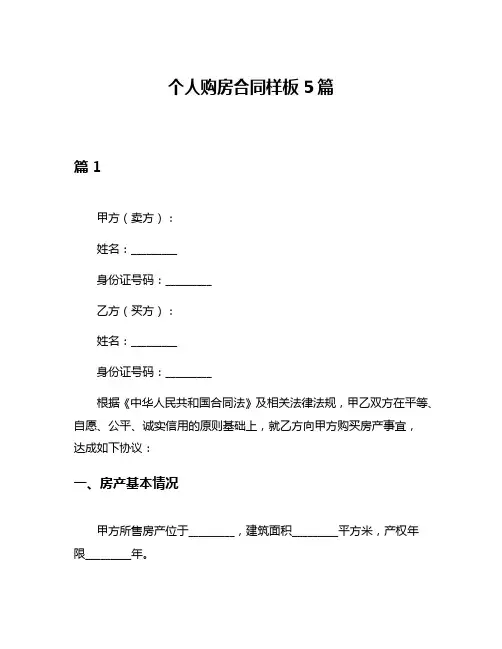 个人购房合同样板 5 篇

篇 1

甲方（卖方）：

姓名：________

身份证号码：________

乙方（买方）：

姓名：________

身份证号码：________

根据《中华人民共和国合同法》及相关法律法规，甲乙双方在平等、自愿、公平、诚实信用的原则基础上，就乙方向甲方购买房产事宜，达成如下协议：

一、房产基本情况

甲方所售房产位于________，建筑面积________平方米，产权年限________年。